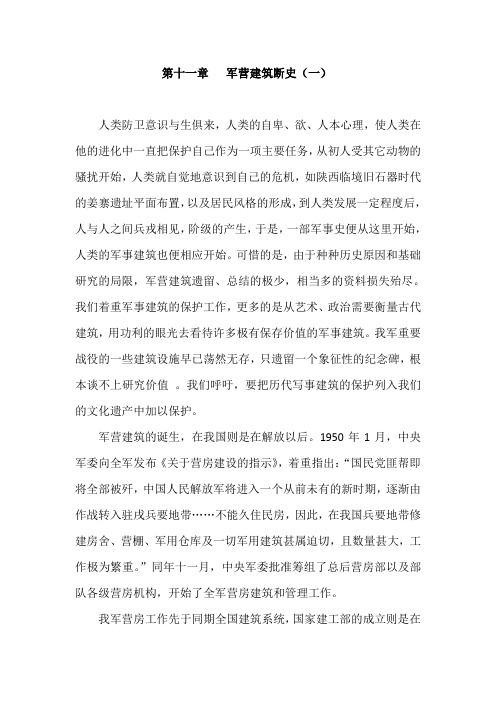 第十一章　军营建筑断史（一）

人类防卫意识与生俱来，人类的自卑、欲、人本心理，使人类在他的进化中一直把保护自己作为一项主要任务，从初人受其它动物的骚扰开始，人类就自觉地意识到自己的危机，如陕西临境旧石器时代的姜寨遗址平面布置，以及居民风格的形成，到人类发展一定程度后，人与人之间兵戎相见，阶级的产生，于是，一部军事史便从这里开始，人类的军事建筑也便相应开始。可惜的是，由于种种历史原因和基础研究的局限，军营建筑遗留、总结的极少，相当多的资料损失殆尽。我们着重军事建筑的保护工作，更多的是从艺术、政治需要衡量古代建筑，用功利的眼光去看待许多极有保存价值的军事建筑。我军重要战役的一些建筑设施早已荡然无存，只遗留一个象征性的纪念碑，根本谈不上研究价值 。我们呼吁，要把历代写事建筑的保护列入我们的文化遗产中加以保护。

军营建筑的诞生，在我国则是在解放以后。1950 年 1 月，中央军委向全军发布《关于营房建设的指示》，着重指出：“国民党匪帮即将全部被歼，中国人民解放军将进入一个从前未有的新时期，逐渐由作战转入驻戍兵要地带……不能久住民房，因此，在我国兵要地带修建房舍、营棚、军用仓库及一切军用建筑甚属迫切，且数量甚大，工作极为繁重。”同年十一月，中央军委批准筹组了总后营房部以及部队各级营房机构，开始了全军营房建筑和管理工作。

我军营房工作先于同期全国建筑系统，国家建工部的成立则是在